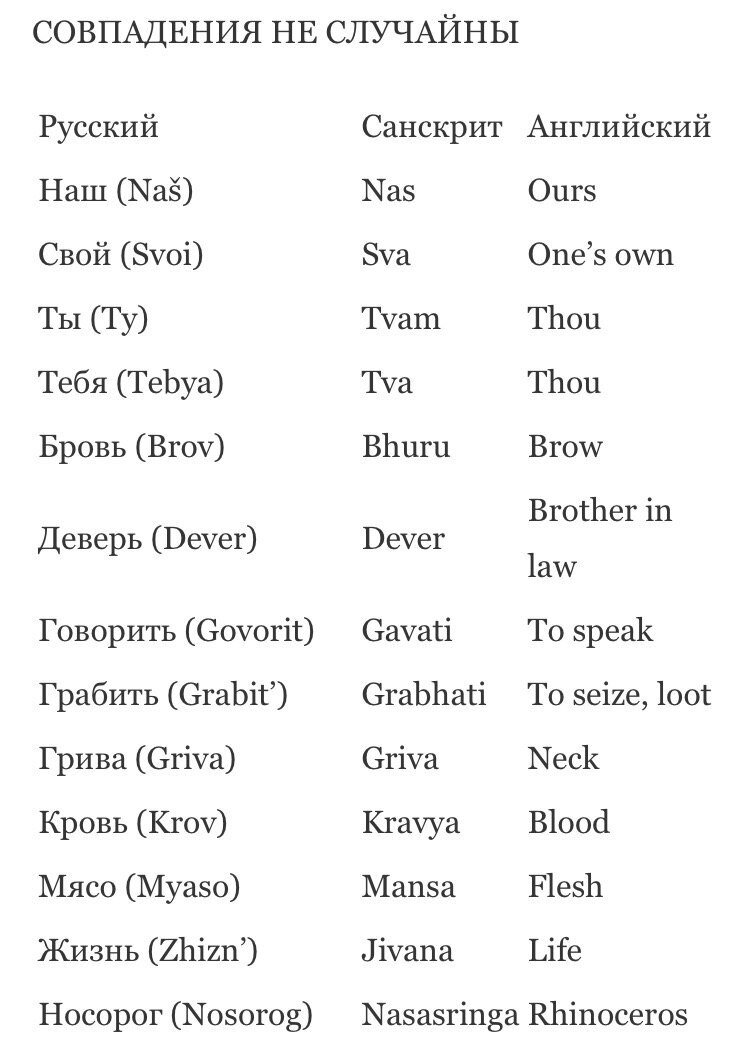 СОВПАДЕНИЯ НЕ СЛУЧАЙНЫ

| Русский | Санскрит | Английский |
|---|---|---|
| Наш (Naš) | Nas | Ours |
| Свой (Svoi) | Sva | One's own |
| Ты (Ty) | Tvam | Thou |
| Тебя (Tebya) | Tva | Thou |
| Бровь (Brov) | Bhuru | Brow |
| Деверь (Dever) | Dever | Brother in law |
| Говорить (Govorit) | Gavati | To speak |
| Грабить (Grabit') | Grabhati | To seize, loot |
| Грива (Griva) | Griva | Neck |
| Кровь (Krov) | Kravya | Blood |
| Мясо (Myaso) | Mansa | Flesh |
| Жизнь (Zhizn') | Jivana | Life |
| Носорог (Nosorog) | Nasasringa | Rhinoceros |